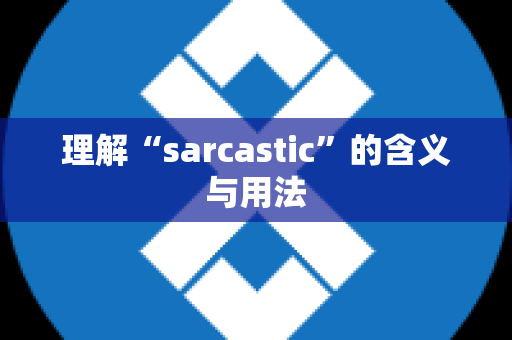 理解“sarcastic”的含义与用法